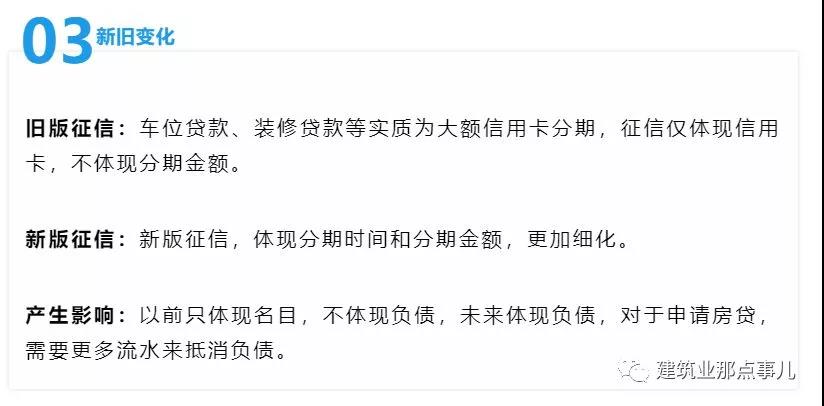 03 新旧变化

旧版征信：车位贷款、装修贷款等实质为大额信用卡分期，征信仅体现信用卡，不体现分期金额。

新版征信：新版征信，体现分期时间和分期金额，更加细化。

产生影响：以前只体现名目，不体现负债，未来体现负债，对于申请房贷，需要更多流水来抵消负债。

建筑业那点事儿